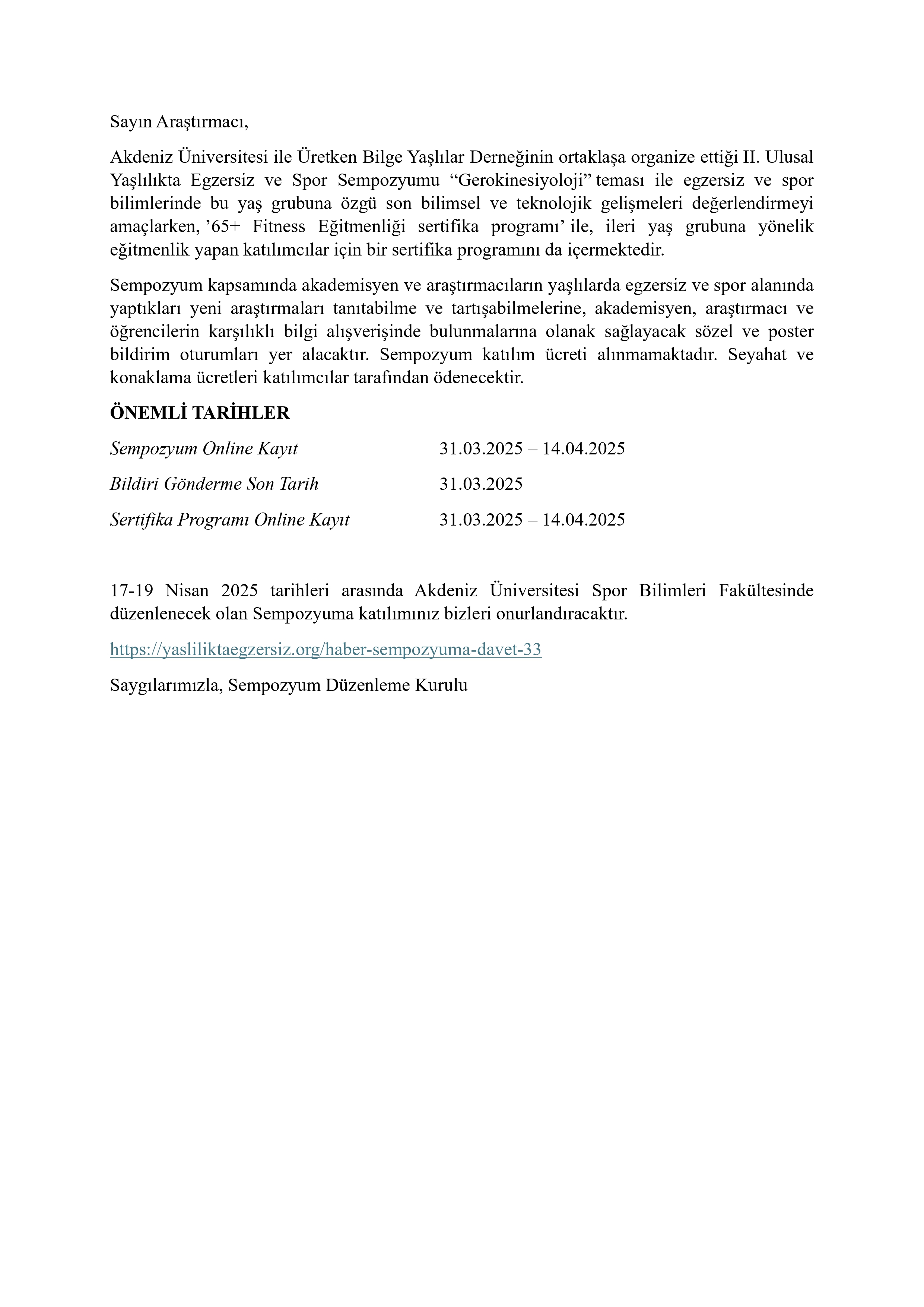 Sayın Araştırmacı,

Akdeniz Üniversitesi ile Üretken Bilge Yaşlılar Derneğinin ortaklaşa organize ettiği II. Ulusal Yaşlılıkta Egzersiz ve Spor Sempozyumu “Gerokinesiyoloji” teması ile egzersiz ve spor bilimlerinde bu yaş grubuna özgü son bilimsel ve teknolojik gelişmeleri değerlendirmeyi amaçlarken, ’65+ Fitness Eğitmenliği sertifika programı’ ile, ileri yaş grubuna yönelik eğitmenlik yapan katılımcılar için bir sertifika programını da içermektedir.

Sempozyum kapsamında akademisyen ve araştırmacıların yaşlılarda egzersiz ve spor alanında yaptıkları yeni araştırmaları tanıtabilme ve tartışabilmelerine, akademisyen, araştırmacı ve öğrencilerin karşılıklı bilgi alışverişinde bulunmalarına olanak sağlayacak sözel ve poster bildirim oturumları yer alacaktır. Sempozyum katılım ücreti alınmamaktadır. Seyahat ve konaklama ücretleri katılımcılar tarafından ödenecektir.

ÖNEMLİ TARİHLER

| Sempozyum Online Kayıt | 31.03.2025 – 14.04.2025 |
|---|---|
| Bildiri Gönderme Son Tarih | 31.03.2025 |
| Sertifika Programı Online Kayıt | 31.03.2025 – 14.04.2025 |

17-19 Nisan 2025 tarihleri arasında Akdeniz Üniversitesi Spor Bilimleri Fakültesinde düzenlenecek olan Sempozyuma katılımınız bizleri onurlandıracaktır.

https://yasliliktaegzersiz.org/haber-sempozyuma-davet-33

Saygılarımızla, Sempozyum Düzenleme Kurulu